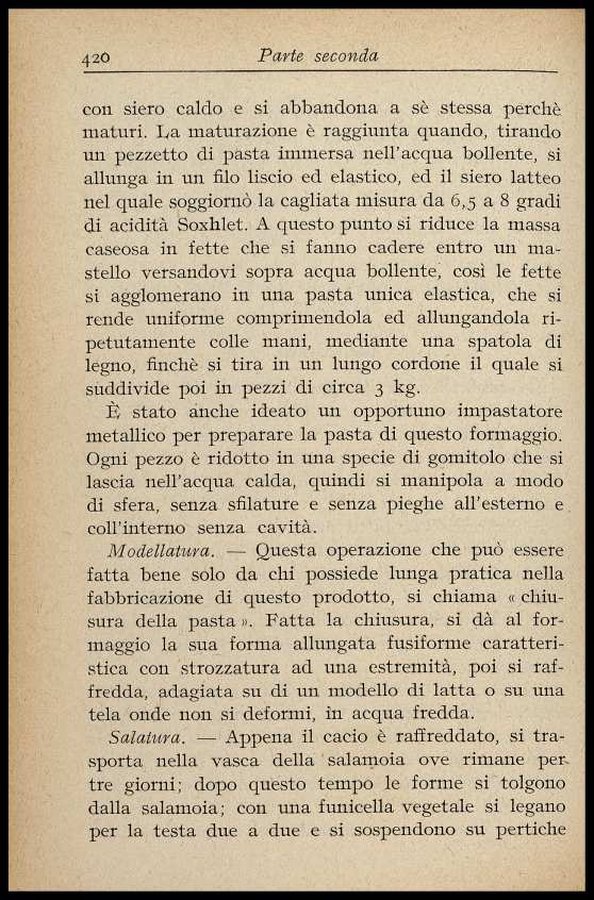 420 Parte seconda

con siero caldo e si abbandona a sè stessa perchè maturi. La maturazione è raggiunta quando, tirando un pezzetto di pasta immersa nell'acqua bollente, si allunga in un filo liscio ed elastico, ed il siero latteo nel quale soggiornò la cagliata misura da 6,5 a 8 gradi di acidità Soxhlet. A questo punto si riduce la massa caseosa in fette che si fanno cadere entro un mastello versandovi sopra acqua bollente, così le fette si agglomerano in una pasta unica elastica, che si rende uniforme comprimendola ed allungandola ripetutamente colle mani, mediante una spatola di legno, finchè si tira in un lungo cordone il quale si suddivide poi in pezzi di circa 3 kg.

È stato anche ideato un opportuno impastatore metallico per preparare la pasta di questo formaggio. Ogni pezzo è ridotto in una specie di gomitolo che si lascia nell'acqua calda, quindi si manipola a modo di sfera, senza sfilature e senza pieghe all'esterno e coll'interno senza cavità.

Modellatura. — Questa operazione che può essere fatta bene solo da chi possiede lunga pratica nella fabbricazione di questo prodotto, si chiama « chiusura della pasta ». Fatta la chiusura, si dà al formaggio la sua forma allungata fusiforme caratteristica con strozzatura ad una estremità, poi si raffredda, adagiata su di un modello di latta o su una tela onde non si deformi, in acqua fredda.

Salatura. — Appena il cacio è raffreddato, si trasporta nella vasca della salamoia ove rimane per tre giorni; dopo questo tempo le forme si tolgono dalla salamoia; con una funicella vegetale si legano per la testa due a due e si sospendono su pertiche